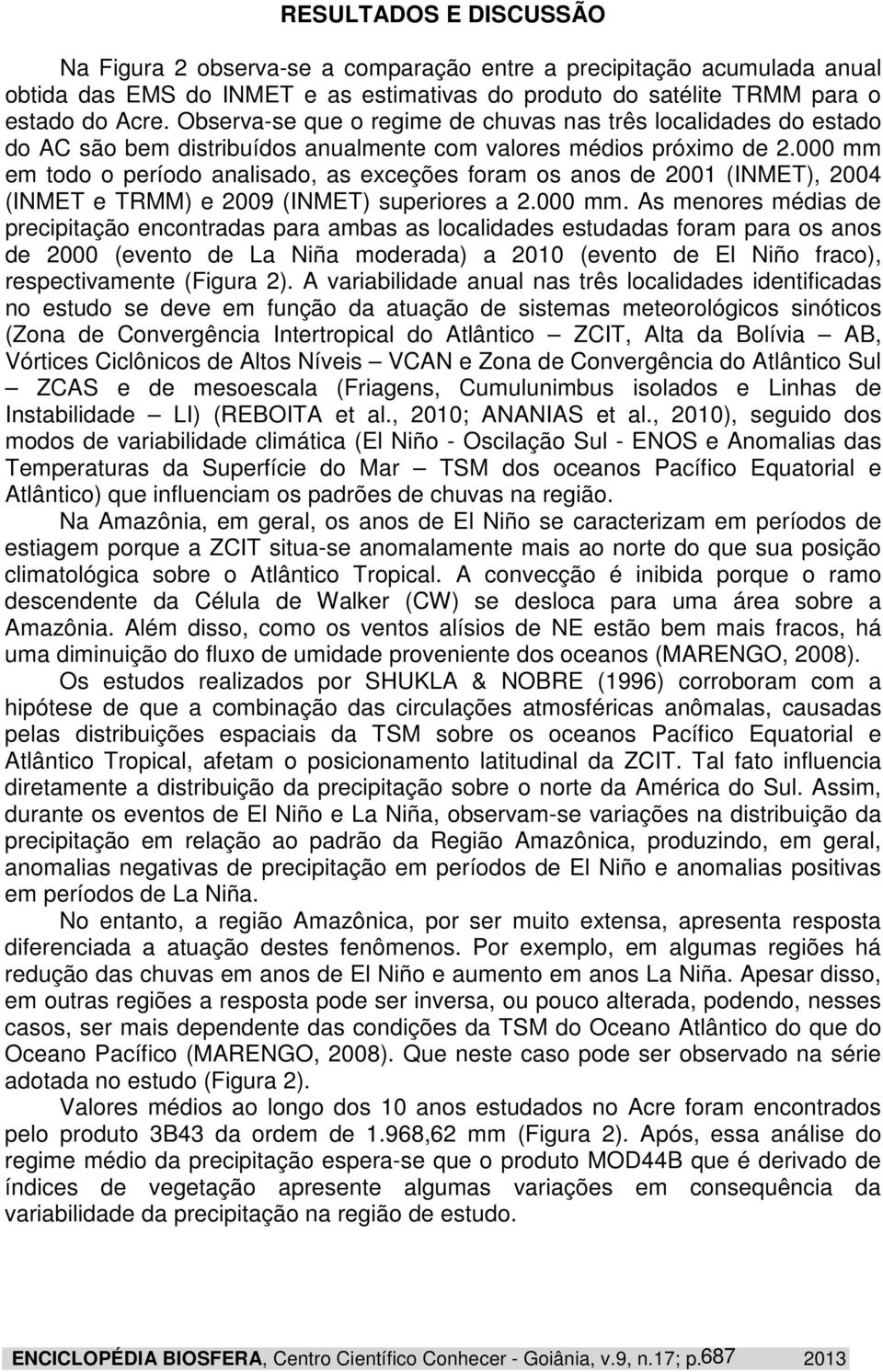 RESULTADOS E DISCUSSÃO

Na Figura 2 observa-se a comparação entre a precipitação acumulada anual obtida das EMS do INMET e as estimativas do produto do satélite TRMM para o estado do Acre. Observa-se que o regime de chuvas nas três localidades do estado do AC são bem distribuídos anualmente com valores médios próximo de 2.000 mm em todo o período analisado, as exceções foram os anos de 2001 (INMET), 2004 (INMET e TRMM) e 2009 (INMET) superiores a 2.000 mm. As menores médias de precipitação encontradas para ambas as localidades estudadas foram para os anos de 2000 (evento de La Niña moderada) a 2010 (evento de El Niño fraco), respectivamente (Figura 2). A variabilidade anual nas três localidades identificadas no estudo se deve em função da atuação de sistemas meteorológicos sinóticos (Zona de Convergência Intertropical do Atlântico – ZCIT, Alta da Bolívia – AB, Vórtices Ciclônicos de Altos Níveis – VCAN e Zona de Convergência do Atlântico Sul – ZCAS e de mesoescala (Friagens, Cumulunimbus isolados e Linhas de Instabilidade – LI) (REBOITA et al., 2010; ANANIAS et al., 2010), seguido dos modos de variabilidade climática (El Niño - Oscilação Sul - ENOS e Anomalias das Temperaturas da Superfície do Mar – TSM dos oceanos Pacífico Equatorial e Atlântico) que influenciam os padrões de chuvas na região.

Na Amazônia, em geral, os anos de El Niño se caracterizam em períodos de estiagem porque a ZCIT situa-se anomalamente mais ao norte do que sua posição climatológica sobre o Atlântico Tropical. A convecção é inibida porque o ramo descendente da Célula de Walker (CW) se desloca para uma área sobre a Amazônia. Além disso, como os ventos alísios de NE estão bem mais fracos, há uma diminuição do fluxo de umidade proveniente dos oceanos (MARENGO, 2008).

Os estudos realizados por SHUKLA & NOBRE (1996) corroboram com a hipótese de que a combinação das circulações atmosféricas anômalas, causadas pelas distribuições espaciais da TSM sobre os oceanos Pacífico Equatorial e Atlântico Tropical, afetam o posicionamento latitudinal da ZCIT. Tal fato influencia diretamente a distribuição da precipitação sobre o norte da América do Sul. Assim, durante os eventos de El Niño e La Niña, observam-se variações na distribuição da precipitação em relação ao padrão da Região Amazônica, produzindo, em geral, anomalias negativas de precipitação em períodos de El Niño e anomalias positivas em períodos de La Niña.

No entanto, a região Amazônica, por ser muito extensa, apresenta resposta diferenciada a atuação destes fenômenos. Por exemplo, em algumas regiões há redução das chuvas em anos de El Niño e aumento em anos La Niña. Apesar disso, em outras regiões a resposta pode ser inversa, ou pouco alterada, podendo, nesses casos, ser mais dependente das condições da TSM do Oceano Atlântico do que do Oceano Pacífico (MARENGO, 2008). Que neste caso pode ser observado na série adotada no estudo (Figura 2).

Valores médios ao longo dos 10 anos estudados no Acre foram encontrados pelo produto 3B43 da ordem de 1.968,62 mm (Figura 2). Após, essa análise do regime médio da precipitação espera-se que o produto MOD44B que é derivado de índices de vegetação apresente algumas variações em consequência da variabilidade da precipitação na região de estudo.

ENCICLOPÉDIA BIOSFERA, Centro Científico Conhecer - Goiânia, v.9, n.17; p.687 2013